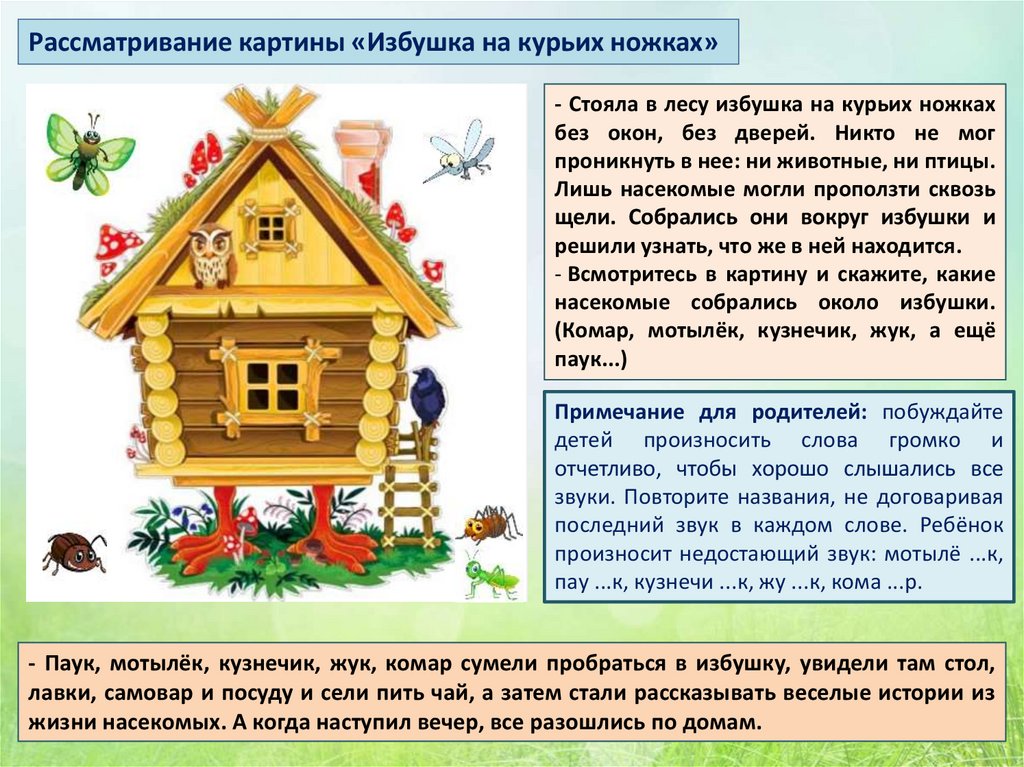 Рассматривание картины «Избушка на курьих ножках»

- Стояла в лесу избушка на курьих ножках без окон, без дверей. Никто не мог проникнуть в нее: ни животные, ни птицы. Лишь насекомые могли проползти сквозь щели. Собрались они вокруг избушки и решили узнать, что же в ней находится.
- Всмотритесь в картину и скажите, какие насекомые собрались около избушки. (Комар, мотылёк, кузнечик, жук, а ещё паук...)

Примечание для родителей: побуждайте детей произносить слова громко и отчетливо, чтобы хорошо слышались все звуки. Повторите названия, не договаривая последний звук в каждом слове. Ребёнок произносит недостающий звук: мотылё ...к, пау ...к, кузнечи ...к, жу ...к, кома ...р.

- Паук, мотылёк, кузнечик, жук, комар сумели пробраться в избушку, увидели там стол, лавки, самовар и посуду и сели пить чай, а затем стали рассказывать веселые истории из жизни насекомых. А когда наступил вечер, все разошлись по домам.